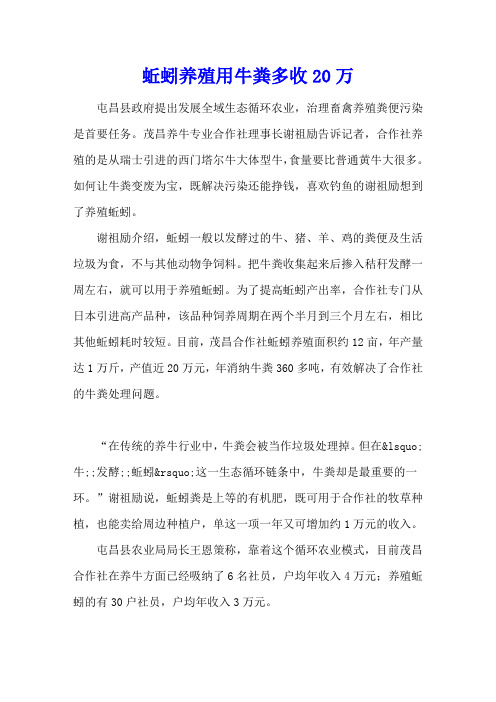 蚯蚓养殖用牛粪多收 20 万

屯昌县政府提出发展全域生态循环农业，治理畜禽养殖粪便污染是首要任务。茂昌养牛专业合作社理事长谢祖励告诉记者，合作社养殖的是从瑞士引进的西门塔尔牛大体型牛，食量要比普通黄牛大很多。如何让牛粪变废为宝，既解决污染还能挣钱，喜欢钓鱼的谢祖励想到了养殖蚯蚓。

谢祖励介绍，蚯蚓一般以发酵过的牛、猪、羊、鸡的粪便及生活垃圾为食，不与其他动物争饲料。把牛粪收集起来后掺入秸秆发酵一周左右，就可以用于养殖蚯蚓。为了提高蚯蚓产出率，合作社专门从日本引进高产品种，该品种饲养周期在两个半月到三个月左右，相比其他蚯蚓耗时较短。目前，茂昌合作社蚯蚓养殖面积约 12 亩，年产量达 1 万斤，产值近 20 万元，年消纳牛粪 360 多吨，有效解决了合作社的牛粪处理问题。

“在传统的养牛行业中，牛粪会被当作垃圾处理掉。但在&lsquo;牛;;发酵;;蚯蚓&rsquo;这一生态循环链条中，牛粪却是最重要的一环。”谢祖励说，蚯蚓粪是上等的有机肥，既可用于合作社的牧草种植，也能卖给周边种植户，单这一项一年又可增加约 1 万元的收入。

屯昌县农业局局长王恩策称，靠着这个循环农业模式，目前茂昌合作社在养牛方面已经吸纳了 6 名社员，户均年收入 4 万元；养殖蚯蚓的有 30 户社员，户均年收入 3 万元。